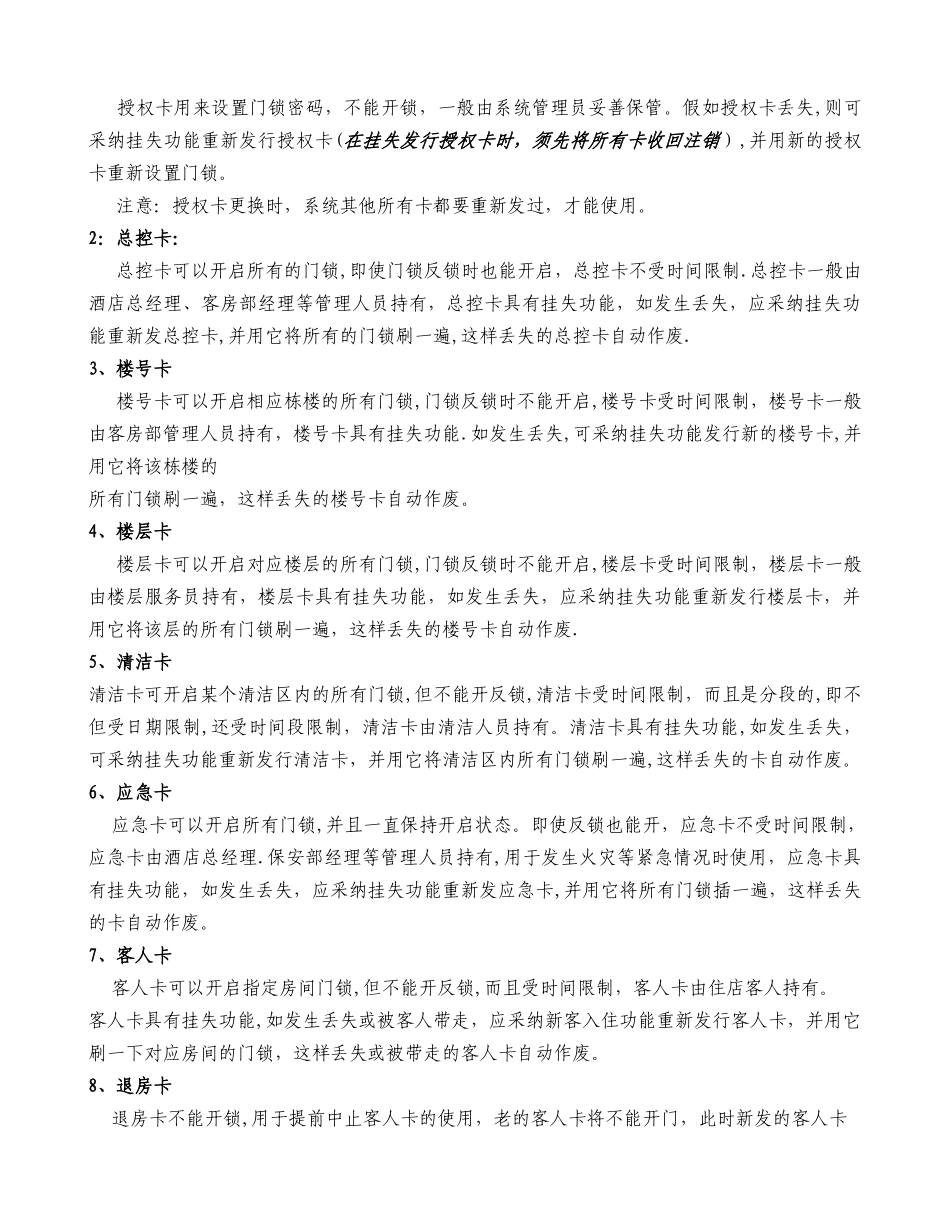 授权卡用来设置门锁密码，不能开锁，一般由系统管理员妥善保管。假如授权卡丢失,则可采纳挂失功能重新发行授权卡(在挂失发行授权卡时，须先将所有卡收回注销）,并用新的授权卡重新设置门锁。

注意：授权卡更换时，系统其他所有卡都要重新发过，才能使用。

2：总控卡：

总控卡可以开启所有的门锁,即使门锁反锁时也能开启，总控卡不受时间限制.总控卡一般由酒店总经理、客房部经理等管理人员持有，总控卡具有挂失功能，如发生丢失，应采纳挂失功能重新发总控卡,并用它将所有的门锁刷一遍,这样丢失的总控卡自动作废.

3、楼号卡

楼号卡可以开启相应栋楼的所有门锁,门锁反锁时不能开启,楼号卡受时间限制，楼号卡一般由客房部管理人员持有，楼号卡具有挂失功能.如发生丢失,可采纳挂失功能发行新的楼号卡,并用它将该栋楼的

所有门锁刷一遍，这样丢失的楼号卡自动作废。

4、楼层卡

楼层卡可以开启对应楼层的所有门锁,门锁反锁时不能开启,楼层卡受时间限制，楼层卡一般由楼层服务员持有，楼层卡具有挂失功能，如发生丢失，应采纳挂失功能重新发行楼层卡，并用它将该层的所有门锁刷一遍，这样丢失的楼号卡自动作废.

5、清洁卡

清洁卡可开启某个清洁区内的所有门锁,但不能开反锁,清洁卡受时间限制，而且是分段的,即不但受日期限制,还受时间段限制，清洁卡由清洁人员持有。清洁卡具有挂失功能,如发生丢失，可采纳挂失功能重新发行清洁卡，并用它将清洁区内所有门锁刷一遍,这样丢失的卡自动作废。

6、应急卡

应急卡可以开启所有门锁,并且一直保持开启状态。即使反锁也能开，应急卡不受时间限制，应急卡由酒店总经理.保安部经理等管理人员持有,用于发生火灾等紧急情况时使用，应急卡具有挂失功能，如发生丢失，应采纳挂失功能重新发应急卡,并用它将所有门锁插一遍，这样丢失的卡自动作废。

7、客人卡

客人卡可以开启指定房间门锁,但不能开反锁,而且受时间限制，客人卡由住店客人持有。

客人卡具有挂失功能,如发生丢失或被客人带走，应采纳新客入住功能重新发行客人卡，并用它刷一下对应房间的门锁，这样丢失或被带走的客人卡自动作废。

8、退房卡

退房卡不能开锁,用于提前中止客人卡的使用，老的客人卡将不能开门，此时新发的客人卡